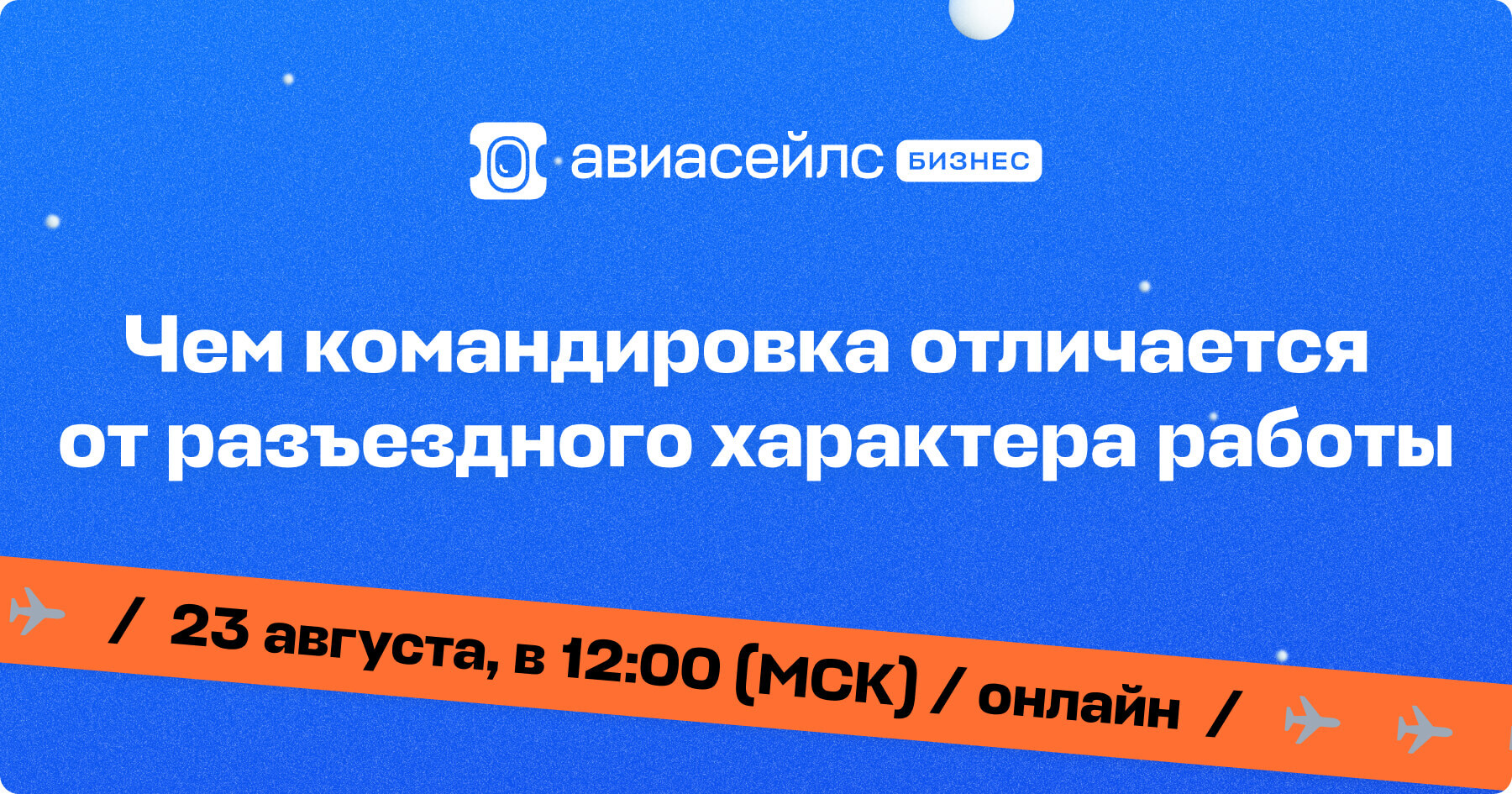 авиасейлс БИЗНЕС

Чем командировка отличается от разъездного характера работы

/ 23 августа, в 12:00 (МСК) / онлайн /